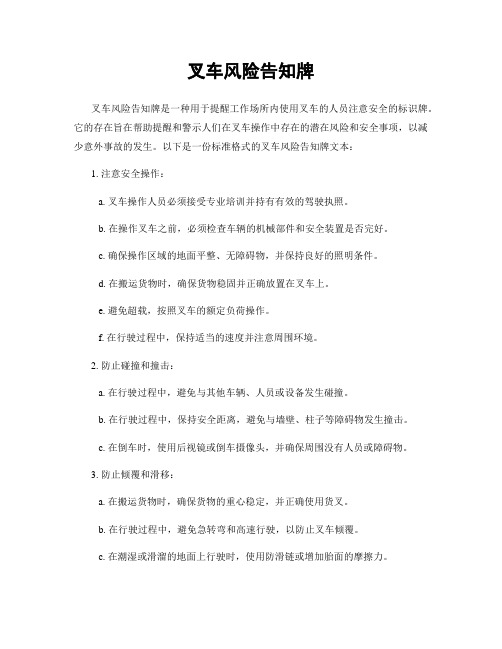 叉车风险告知牌

叉车风险告知牌是一种用于提醒工作场所内使用叉车的人员注意安全的标识牌。它的存在旨在帮助提醒和警示人们在叉车操作中存在的潜在风险和安全事项，以减少意外事故的发生。以下是一份标准格式的叉车风险告知牌文本：

1. 注意安全操作：

a. 叉车操作人员必须接受专业培训并持有有效的驾驶执照。

b. 在操作叉车之前，必须检查车辆的机械部件和安全装置是否完好。

c. 确保操作区域的地面平整、无障碍物，并保持良好的照明条件。

d. 在搬运货物时，确保货物稳固并正确放置在叉车上。

e. 避免超载，按照叉车的额定负荷操作。

f. 在行驶过程中，保持适当的速度并注意周围环境。

2. 防止碰撞和撞击：

a. 在行驶过程中，避免与其他车辆、人员或设备发生碰撞。

b. 在行驶过程中，保持安全距离，避免与墙壁、柱子等障碍物发生撞击。

c. 在倒车时，使用后视镜或倒车摄像头，并确保周围没有人员或障碍物。

3. 防止倾覆和滑移：

a. 在搬运货物时，确保货物的重心稳定，并正确使用货叉。

b. 在行驶过程中，避免急转弯和高速行驶，以防止叉车倾覆。

c. 在潮湿或滑溜的地面上行驶时，使用防滑链或增加胎面的摩擦力。